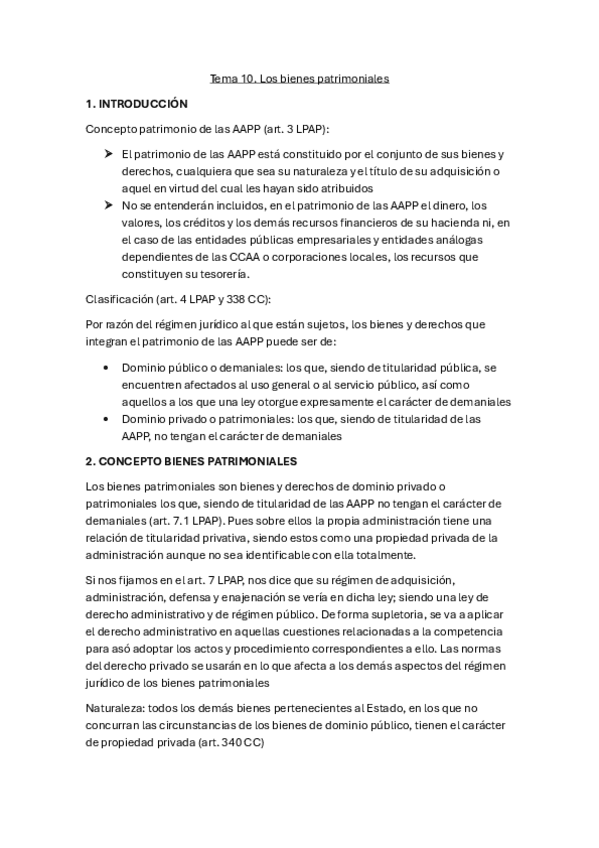 Tema 10. Los bienes patrimoniales

1. INTRODUCCIÓN

Concepto patrimonio de las AAPP (art. 3 LPAP):

➤ El patrimonio de las AAPP está constituido por el conjunto de sus bienes y derechos, cualquiera que sea su naturaleza y el título de su adquisición o aquel en virtud del cual les hayan sido atribuidos
➤ No se entenderán incluidos, en el patrimonio de las AAPP el dinero, los valores, los créditos y los demás recursos financieros de su hacienda ni, en el caso de las entidades públicas empresariales y entidades análogas dependientes de las CCAA o corporaciones locales, los recursos que constituyen su tesorería.

Clasificación (art. 4 LPAP y 338 CC):

Por razón del régimen jurídico al que están sujetos, los bienes y derechos que integran el patrimonio de las AAPP puede ser de:

• Dominio público o demaniales: los que, siendo de titularidad pública, se encuentren afectados al uso general o al servicio público, así como aquellos a los que una ley otorgue expresamente el carácter de demaniales
• Dominio privado o patrimoniales: los que, siendo de titularidad de las AAPP, no tengan el carácter de demaniales

2. CONCEPTO BIENES PATRIMONIALES

Los bienes patrimoniales son bienes y derechos de dominio privado o patrimoniales los que, siendo de titularidad de las AAPP no tengan el carácter de demaniales (art. 7.1 LPAP). Pues sobre ellos la propia administración tiene una relación de titularidad privativa, siendo estos como una propiedad privada de la administración aunque no sea identificable con ella totalmente.

Si nos fijamos en el art. 7 LPAP, nos dice que su régimen de adquisición, administración, defensa y enajenación se vería en dicha ley; siendo una ley de derecho administrativo y de régimen público. De forma supletoria, se va a aplicar el derecho administrativo en aquellas cuestiones relacionadas a la competencia para asó adoptar los actos y procedimiento correspondientes a ello. Las normas del derecho privado se usarán en lo que afecta a los demás aspectos del régimen jurídico de los bienes patrimoniales

Naturaleza: todos los demás bienes pertenecientes al Estado, en los que no concurran las circunstancias de los bienes de dominio público, tienen el carácter de propiedad privada (art. 340 CC)